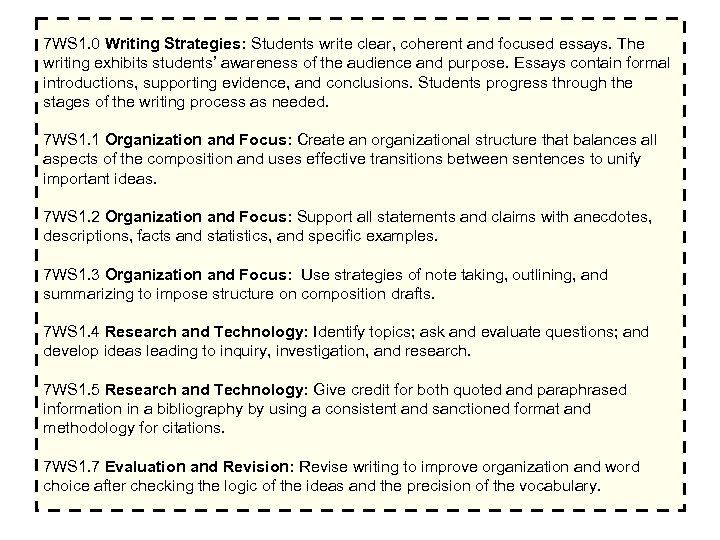 7WS1.0 Writing Strategies: Students write clear, coherent and focused essays. The writing exhibits students' awareness of the audience and purpose. Essays contain formal introductions, supporting evidence, and conclusions. Students progress through the stages of the writing process as needed.

7WS1.1 Organization and Focus: Create an organizational structure that balances all aspects of the composition and uses effective transitions between sentences to unify important ideas.

7WS1.2 Organization and Focus: Support all statements and claims with anecdotes, descriptions, facts and statistics, and specific examples.

7WS1.3 Organization and Focus: Use strategies of note taking, outlining, and summarizing to impose structure on composition drafts.

7WS1.4 Research and Technology: Identify topics; ask and evaluate questions; and develop ideas leading to inquiry, investigation, and research.

7WS1.5 Research and Technology: Give credit for both quoted and paraphrased information in a bibliography by using a consistent and sanctioned format and methodology for citations.

7WS1.7 Evaluation and Revision: Revise writing to improve organization and word choice after checking the logic of the ideas and the precision of the vocabulary.